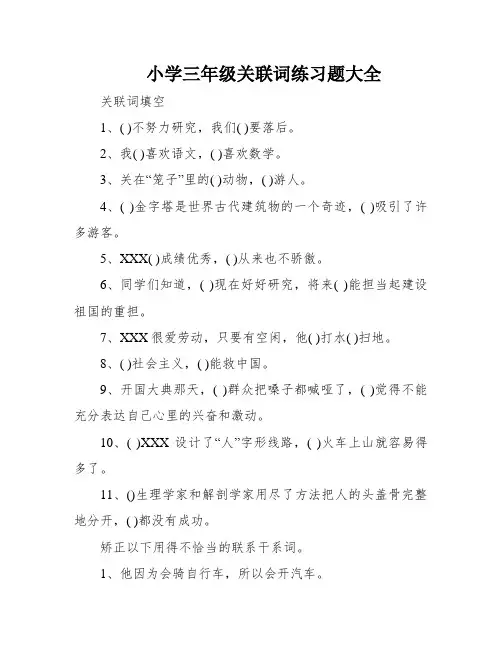 小学三年级关联词练习题大全

关联词填空

1、( )不努力研究，我们( )要落后。

2、我( )喜欢语文，( )喜欢数学。

3、关在“笼子”里的( )动物，( )游人。

4、( )金字塔是世界古代建筑物的一个奇迹，( )吸引了许多游客。

5、XXX( )成绩优秀，( )从来也不骄傲。

6、同学们知道，( )现在好好研究，将来( )能担当起建设祖国的重担。

7、XXX 很爱劳动，只要有空闲，他( )打水( )扫地。

8、( )社会主义，( )能救中国。

9、开国大典那天，( )群众把嗓子都喊哑了，( )觉得不能充分表达自己心里的兴奋和激动。

10、( )XXX 设计了“人”字形线路，( )火车上山就容易得多了。

11、()生理学家和解剖学家用尽了方法把人的头盖骨完整地分开，( )都没有成功。

矫正以下用得不恰当的联系干系词。

1、他因为会骑自行车，所以会开汽车。